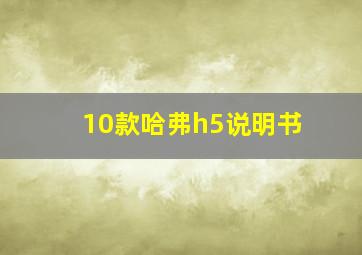 10款哈弗h5说明书